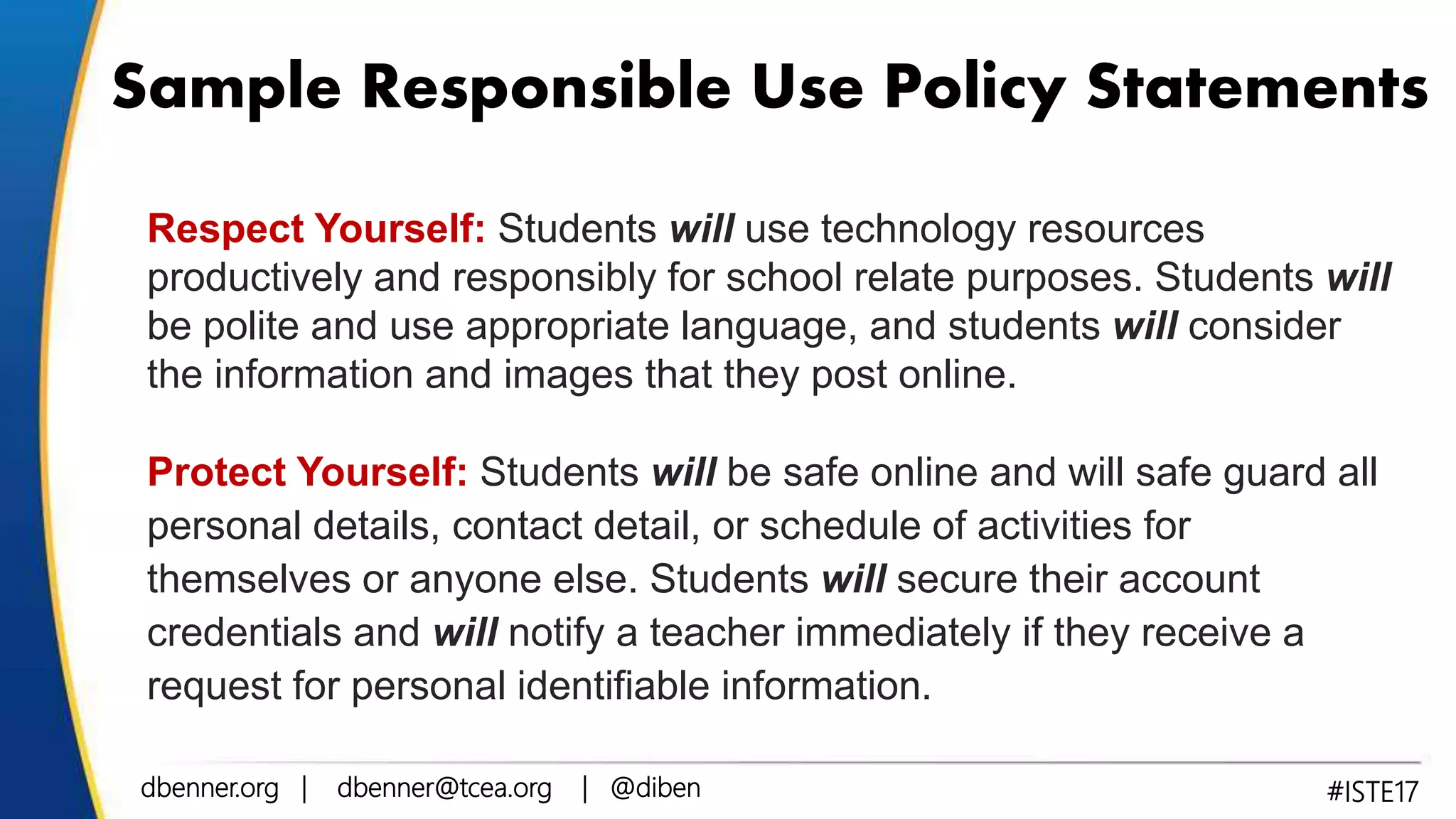 Sample Responsible Use Policy Statements

Respect Yourself: Students will use technology resources productively and responsibly for school relate purposes. Students will be polite and use appropriate language, and students will consider the information and images that they post online.

Protect Yourself: Students will be safe online and will safe guard all personal details, contact detail, or schedule of activities for themselves or anyone else. Students will secure their account credentials and will notify a teacher immediately if they receive a request for personal identifiable information.

dbenner.org | dbenner@tcea.org | @diben

#ISTE17